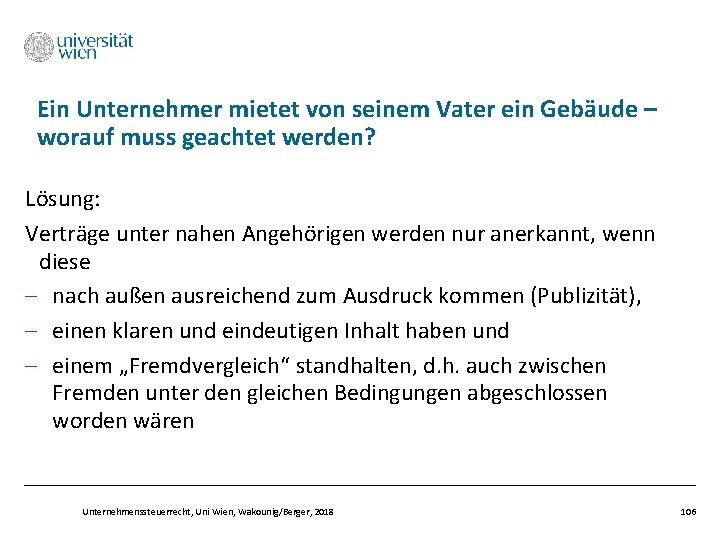 universität wien

Ein Unternehmer mietet von seinem Vater ein Gebäude – worauf muss geachtet werden?

Lösung:

Verträge unter nahen Angehörigen werden nur anerkannt, wenn diese

– nach außen ausreichend zum Ausdruck kommen (Publizität),

– einen klaren und eindeutigen Inhalt haben und

– einem „Fremdvergleich“ standhalten, d.h. auch zwischen Fremden unter den gleichen Bedingungen abgeschlossen worden wären

Unternehmenssteuerrecht, Uni Wien, Wakounig/Berger, 2018

106